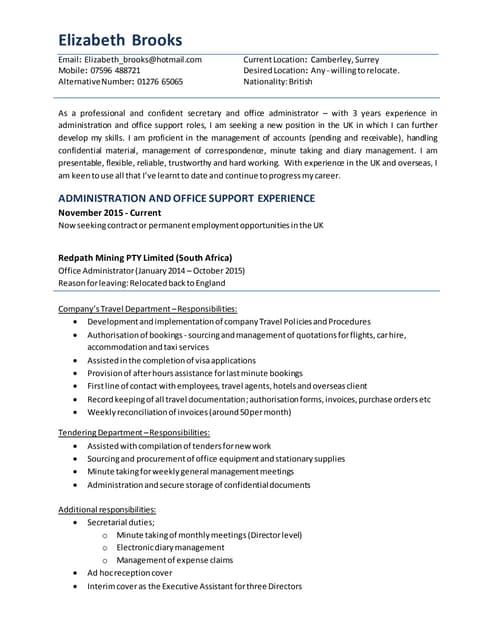 Elizabeth Brooks

Email: Elizabeth_brooks@hotmail.com
Mobile: 07596 488721
Alternative Number: 01276 65065

Current Location: Camberley, Surrey
Desired Location: Any - willing to relocate.
Nationality: British

As a professional and confident secretary and office administrator – with 3 years experience in administration and office support roles, I am seeking a new position in the UK in which I can further develop my skills. I am proficient in the management of accounts (pending and receivable), handling confidential material, management of correspondence, minute taking and diary management. I am presentable, flexible, reliable, trustworthy and hard working. With experience in the UK and overseas, I am keen to use all that I've learnt to date and continue to progress my career.

ADMINISTRATION AND OFFICE SUPPORT EXPERIENCE

November 2015 - Current
Now seeking contract or permanent employment opportunities in the UK

Redpath Mining PTY Limited (South Africa)
Office Administrator (January 2014 – October 2015)
Reason for leaving: Relocated back to England

Company's Travel Department – Responsibilities:
• Development and implementation of company Travel Policies and Procedures
• Authorisation of bookings - sourcing and management of quotations for flights, car hire, accommodation and taxi services
• Assisted in the completion of visa applications
• Provision of after hours assistance for last minute bookings
• First line of contact with employees, travel agents, hotels and overseas client
• Record keeping of all travel documentation; authorisation forms, invoices, purchase orders etc
• Weekly reconciliation of invoices (around 50 per month)

Tendering Department – Responsibilities:
• Assisted with compilation of tenders for new work
• Sourcing and procurement of office equipment and stationary supplies
• Minute taking for weekly general management meetings
• Administration and secure storage of confidential documents

Additional responsibilities:
• Secretarial duties;
o Minute taking of monthly meetings (Director level)
o Electronic diary management
o Management of expense claims
• Ad hoc reception cover
• Interim cover as the Executive Assistant for three Directors